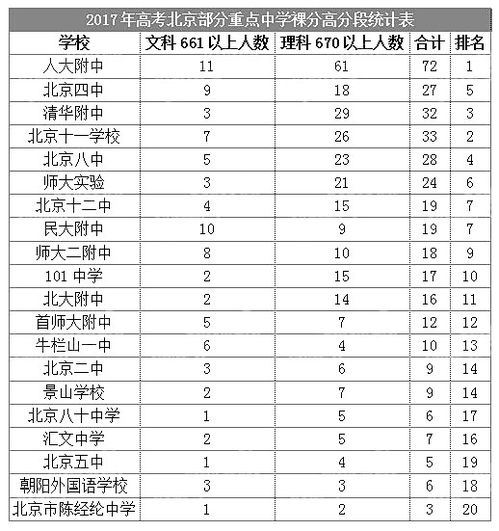 2017 年高考北京部分重点中学裸分高分段统计表

| 学校 | 文科 661 以上人数 | 理科 670 以上人数 | 合计 | 排名 |
|---|---|---|---|---|
| 人大附中 | 11 | 61 | 72 | 1 |
| 北京四中 | 9 | 18 | 27 | 5 |
| 清华附中 | 3 | 29 | 32 | 3 |
| 北京十一学校 | 7 | 26 | 33 | 2 |
| 北京八中 | 5 | 23 | 28 | 4 |
| 师大实验 | 3 | 21 | 24 | 6 |
| 北京十二中 | 4 | 15 | 19 | 7 |
| 民大附中 | 10 | 9 | 19 | 7 |
| 师大二附中 | 8 | 10 | 18 | 9 |
| 101 中学 | 2 | 15 | 17 | 10 |
| 北大附中 | 2 | 14 | 16 | 11 |
| 首师大附中 | 5 | 7 | 12 | 12 |
| 牛栏山一中 | 6 | 4 | 10 | 13 |
| 北京二中 | 3 | 6 | 9 | 14 |
| 景山学校 | 2 | 7 | 9 | 14 |
| 北京八十中学 | 1 | 5 | 6 | 17 |
| 汇文中学 | 2 | 5 | 7 | 16 |
| 北京五中 | 1 | 4 | 5 | 19 |
| 朝阳外国语学校 | 3 | 3 | 6 | 18 |
| 北京市陈经纶中学 | 1 | 2 | 3 | 20 |